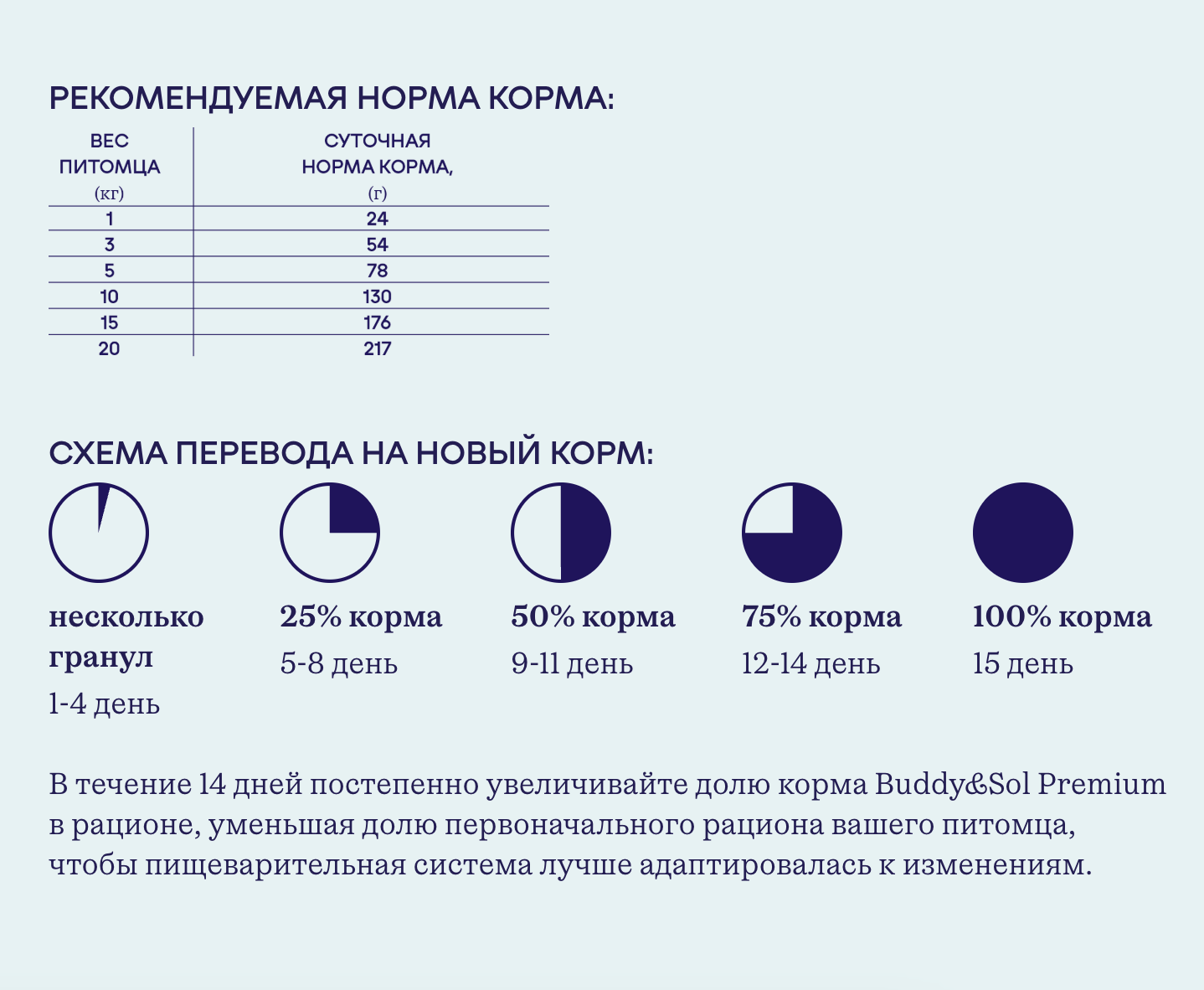 РЕКОМЕНДУЕМАЯ НОРМА КОРМА:

| ВЕС ПИТОМЦА (кг) | СУТОЧНАЯ НОРМА КОРМА, (г) |
|---|---|
| 1 | 24 |
| 3 | 54 |
| 5 | 78 |
| 10 | 130 |
| 15 | 176 |
| 20 | 217 |

СХЕМА ПЕРЕВОДА НА НОВЫЙ КОРМ:

несколько гранул
1-4 день

25% корма
5-8 день

50% корма
9-11 день

75% корма
12-14 день

100% корма
15 день

В течение 14 дней постепенно увеличивайте долю корма Buddy&Sol Premium в рационе, уменьшая долю первоначального рациона вашего питомца, чтобы пищеварительная система лучше адаптировалась к изменениям.